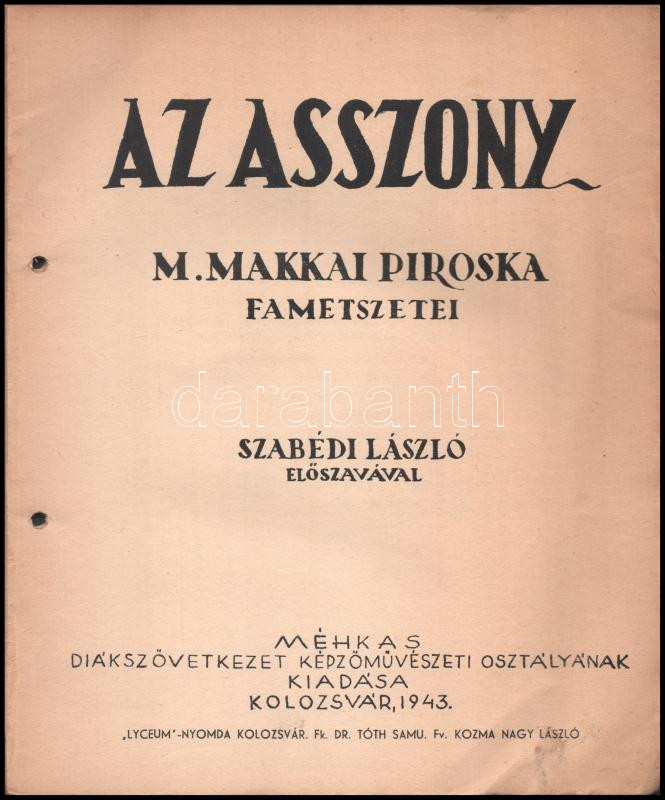 AZ ASSZONY

M. MAKKAI PIROSKA
FAMETSZETEI

darabanth

SZABÉDI LÁSZLÓ
ELŐSZAVÁVAL

MÉHKAS
DIÁKSZÖVETKEZET KÉPZŐMŰVÉSZETI OSZTÁLYÁNAK
KIADÁSA
KOLOZSVÁR, 1943.

„LYCEUM"-NYOMDA KOLOZSVÁR. Fk. DR. TÓTH SAMU. Fv. KOZMA NAGY LÁSZLÓ